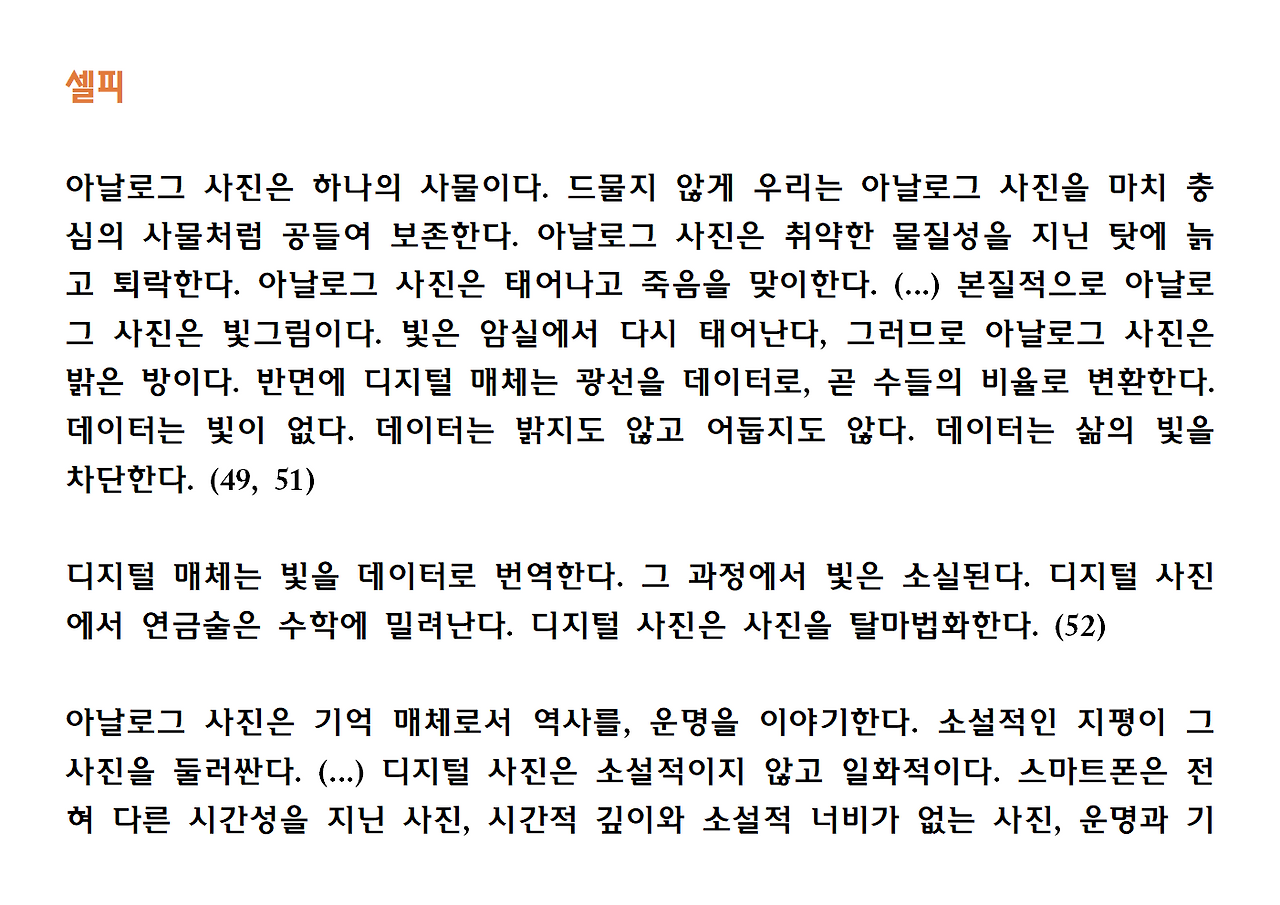 셀피

아날로그 사진은 하나의 사물이다. 드물지 않게 우리는 아날로그 사진을 마치 충심의 사물처럼 공들여 보존한다. 아날로그 사진은 취약한 물질성을 지닌 탓에 늙고 퇴락한다. 아날로그 사진은 태어나고 죽음을 맞이한다. (...) 본질적으로 아날로그 사진은 빛그림이다. 빛은 암실에서 다시 태어난다, 그러므로 아날로그 사진은 밝은 방이다. 반면에 디지털 매체는 광선을 데이터로, 곧 수들의 비율로 변환한다. 데이터는 빛이 없다. 데이터는 밝지도 않고 어둡지도 않다. 데이터는 삶의 빛을 차단한다. (49, 51)

디지털 매체는 빛을 데이터로 번역한다. 그 과정에서 빛은 소실된다. 디지털 사진에서 연금술은 수학에 밀려난다. 디지털 사진은 사진을 탈마법화한다. (52)

아날로그 사진은 기억 매체로서 역사를, 운명을 이야기한다. 소설적인 지평이 그 사진을 둘러싼다. (...) 디지털 사진은 소설적이지 않고 일화적이다. 스마트폰은 전혀 다른 시간성을 지닌 사진, 시간적 깊이와 소설적 너비가 없는 사진, 운명과 기